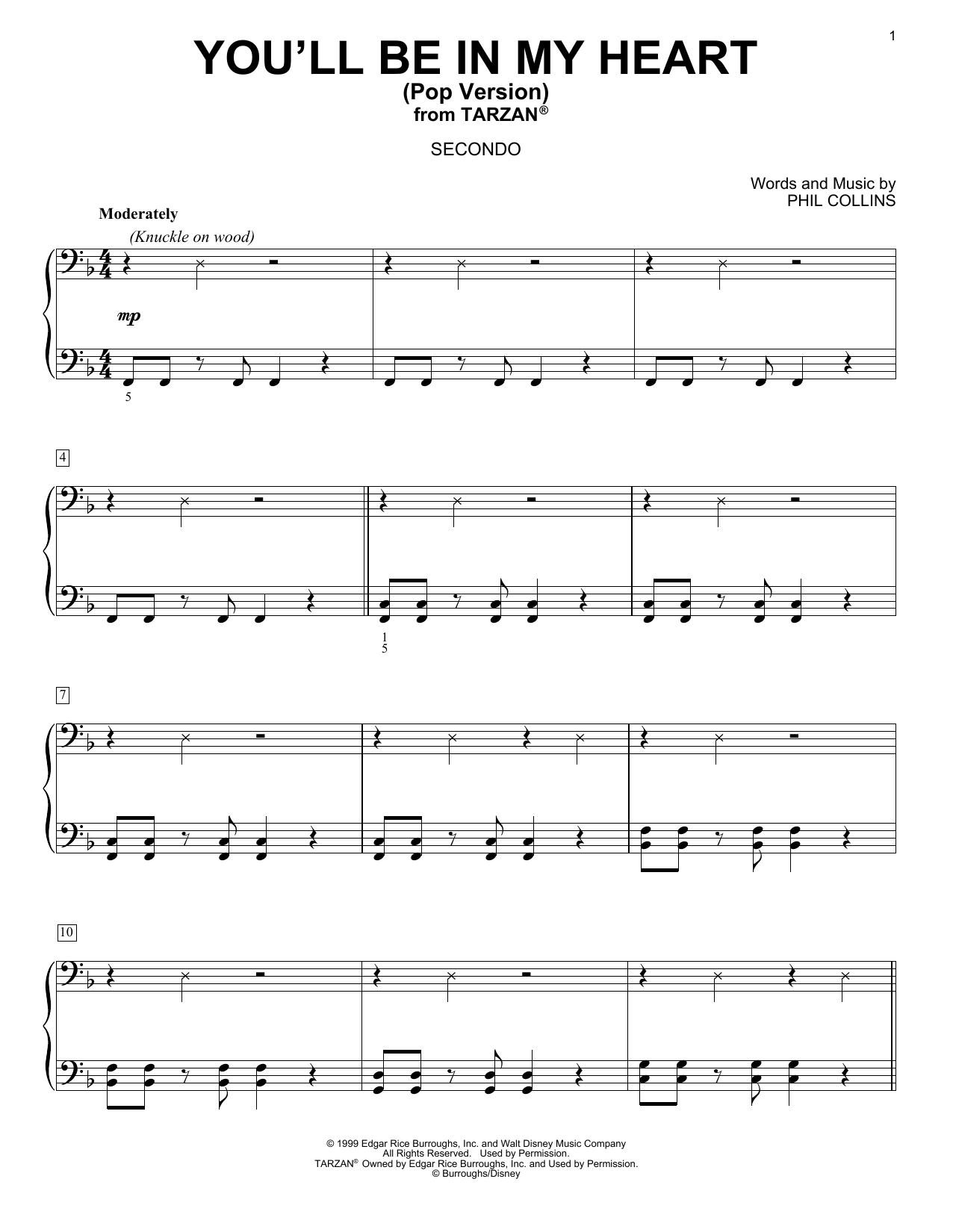 1

YOU'LL BE IN MY HEART
(Pop Version)
from TARZAN®

SECONDO

Words and Music by
PHIL COLLINS

Moderately
(Knuckle on wood)

mp

5

4

1
5

7

10

© 1999 Edgar Rice Burroughs, Inc. and Walt Disney Music Company
All Rights Reserved. Used by Permission.
TARZAN® Owned by Edgar Rice Burroughs, Inc. and Used by Permission.
© Burroughs/Disney